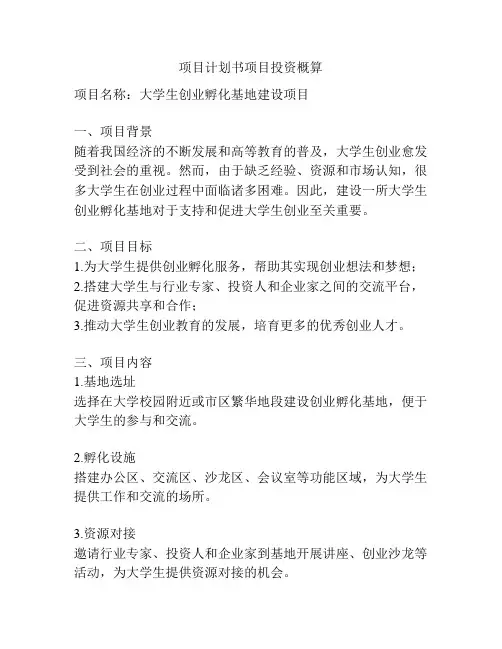 项目计划书项目投资概算

项目名称：大学生创业孵化基地建设项目

一、项目背景
随着我国经济的不断发展和高等教育的普及，大学生创业愈发受到社会的重视。然而，由于缺乏经验、资源和市场认知，很多大学生在创业过程中面临诸多困难。因此，建设一所大学生创业孵化基地对于支持和促进大学生创业至关重要。

二、项目目标
1.为大学生提供创业孵化服务，帮助其实现创业想法和梦想；
2.搭建大学生与行业专家、投资人和企业家之间的交流平台，促进资源共享和合作；
3.推动大学生创业教育的发展，培育更多的优秀创业人才。

三、项目内容
1.基地选址
选择在大学校园附近或市区繁华地段建设创业孵化基地，便于大学生的参与和交流。

2.孵化设施
搭建办公区、交流区、沙龙区、会议室等功能区域，为大学生提供工作和交流的场所。

3.资源对接
邀请行业专家、投资人和企业家到基地开展讲座、创业沙龙等活动，为大学生提供资源对接的机会。